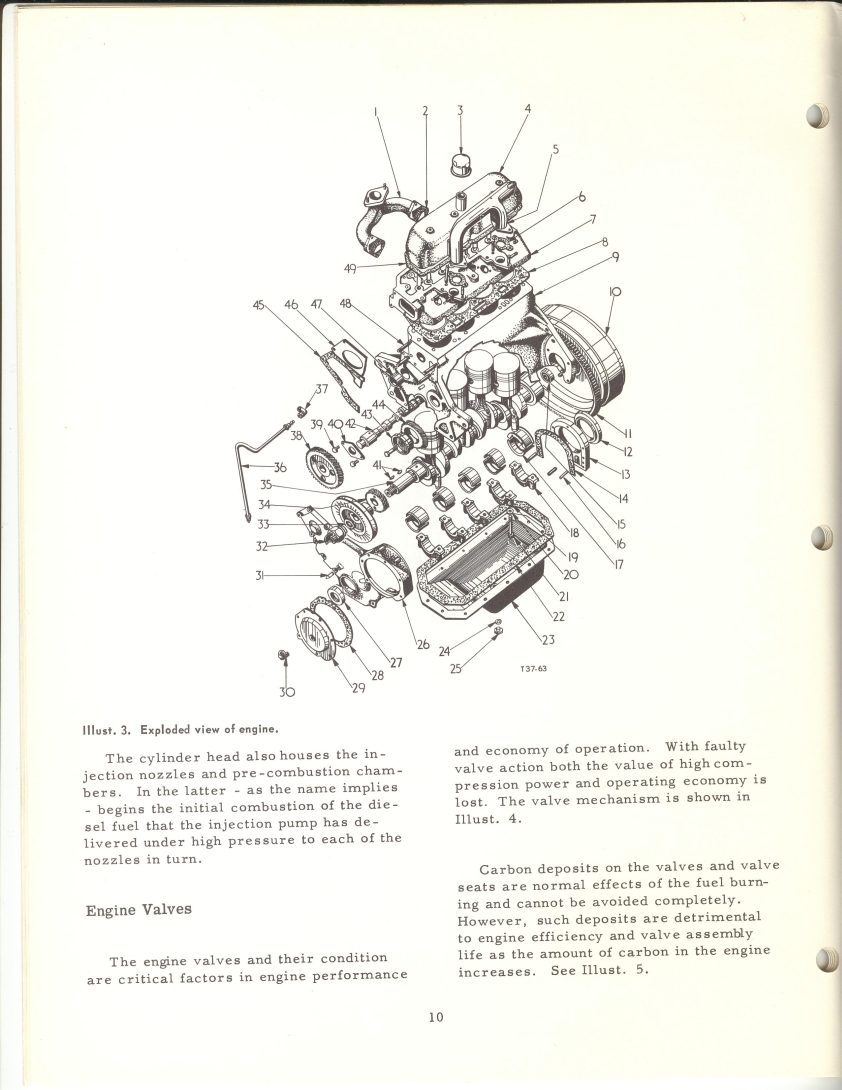 1 2 3 4 5 6 7 8 9 10 11 12 13 14 15 16 17 18 19 20 21 22 23 24 25 26 27 28 29 30 31 32 33 34 35 36 37 38 39 40 41 42 43 44 45 46 47 48 49

T37-63

Illust. 3. Exploded view of engine.

The cylinder head also houses the injection nozzles and pre-combustion chambers. In the latter - as the name implies - begins the initial combustion of the diesel fuel that the injection pump has delivered under high pressure to each of the nozzles in turn.

Engine Valves

The engine valves and their condition are critical factors in engine performance and economy of operation. With faulty valve action both the value of high compression power and operating economy is lost. The valve mechanism is shown in Illust. 4.

Carbon deposits on the valves and valve seats are normal effects of the fuel burning and cannot be avoided completely. However, such deposits are detrimental to engine efficiency and valve assembly life as the amount of carbon in the engine increases. See Illust. 5.

10